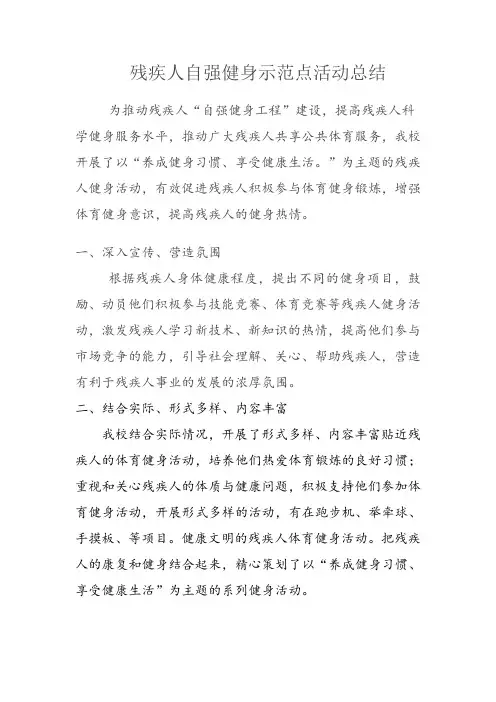 残疾人自强健身示范点活动总结

为推动残疾人“自强健身工程”建设，提高残疾人科学健身服务水平，推动广大残疾人共享公共体育服务，我校开展了以“养成健身习惯、享受健康生活。”为主题的残疾人健身活动，有效促进残疾人积极参与体育健身锻炼，增强体育健身意识，提高残疾人的健身热情。

一、深入宣传、营造氛围

根据残疾人身体健康程度，提出不同的健身项目，鼓励、动员他们积极参与技能竞赛、体育竞赛等残疾人健身活动，激发残疾人学习新技术、新知识的热情，提高他们参与市场竞争的能力，引导社会理解、关心、帮助残疾人，营造有利于残疾人事业的发展的浓厚氛围。

二、结合实际、形式多样、内容丰富

我校结合实际情况，开展了形式多样、内容丰富贴近残疾人的体育健身活动，培养他们热爱体育锻炼的良好习惯；重视和关心残疾人的体质与健康问题，积极支持他们参加体育健身活动，开展形式多样的活动，有在跑步机、举牵球、手摸板、等项目。健康文明的残疾人体育健身活动。把残疾人的康复和健身结合起来，精心策划了以“养成健身习惯、享受健康生活”为主题的系列健身活动。